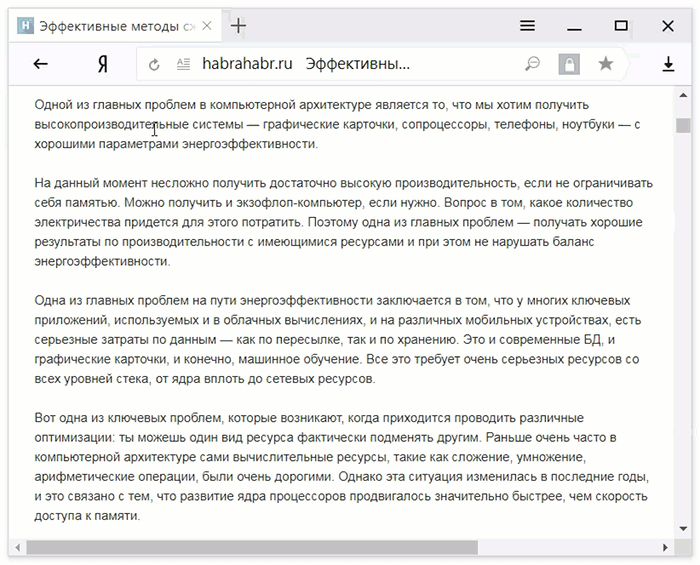 Эффективные методы сж

Я

habrahabr.ru Эффективны...

Одной из главных проблем в компьютерной архитектуре является то, что мы хотим получить высокопроизводительные системы — графические карточки, сопроцессоры, телефоны, ноутбуки — с хорошими параметрами энергоэффективности.

На данный момент несложно получить достаточно высокую производительность, если не ограничивать себя памятью. Можно получить и экзофлоп-компьютер, если нужно. Вопрос в том, какое количество электричества придется для этого потратить. Поэтому одна из главных проблем — получать хорошие результаты по производительности с имеющимися ресурсами и при этом не нарушать баланс энергоэффективности.

Одна из главных проблем на пути энергоэффективности заключается в том, что у многих ключевых приложений, используемых и в облачных вычислениях, и на различных мобильных устройствах, есть серьезные затраты по данным — как по пересылке, так и по хранению. Это и современные БД, и графические карточки, и конечно, машинное обучение. Все это требует очень серьезных ресурсов со всех уровней стека, от ядра вплоть до сетевых ресурсов.

Вот одна из ключевых проблем, которые возникают, когда приходится проводить различные оптимизации: ты можешь один вид ресурса фактически подменять другим. Раньше очень часто в компьютерной архитектуре сами вычислительные ресурсы, такие как сложение, умножение, арифметические операции, были очень дорогими. Однако эта ситуация изменилась в последние годы, и это связано с тем, что развитие ядра процессоров продвигалось значительно быстрее, чем скорость доступа к памяти.